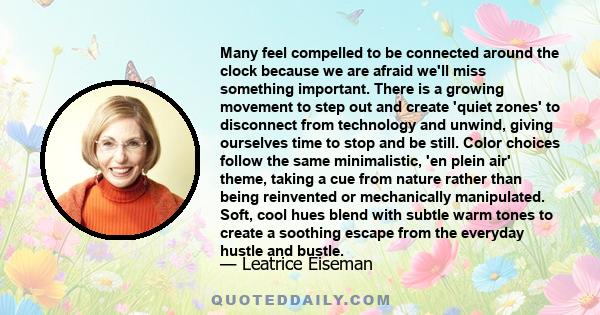 Many feel compelled to be connected around the clock because we are afraid we'll miss something important. There is a growing movement to step out and create 'quiet zones' to disconnect from technology and unwind, giving ourselves time to stop and be still. Color choices follow the same minimalistic, 'en plein air' theme, taking a cue from nature rather than being reinvented or mechanically manipulated. Soft, cool hues blend with subtle warm tones to create a soothing escape from the everyday hustle and bustle.

— Leatrice Eiseman

QUOTEDDAILY.COM